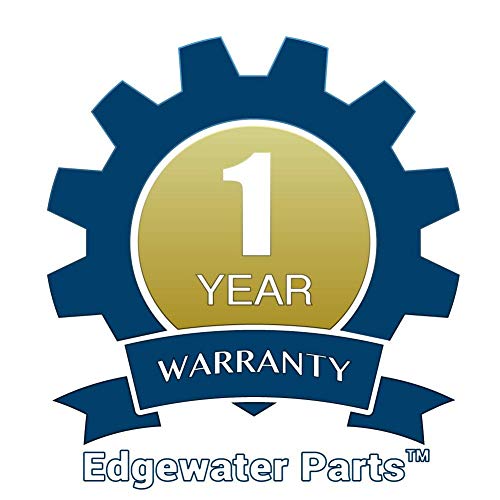 1
YEAR
WARRANTY
Edgewater Parts™